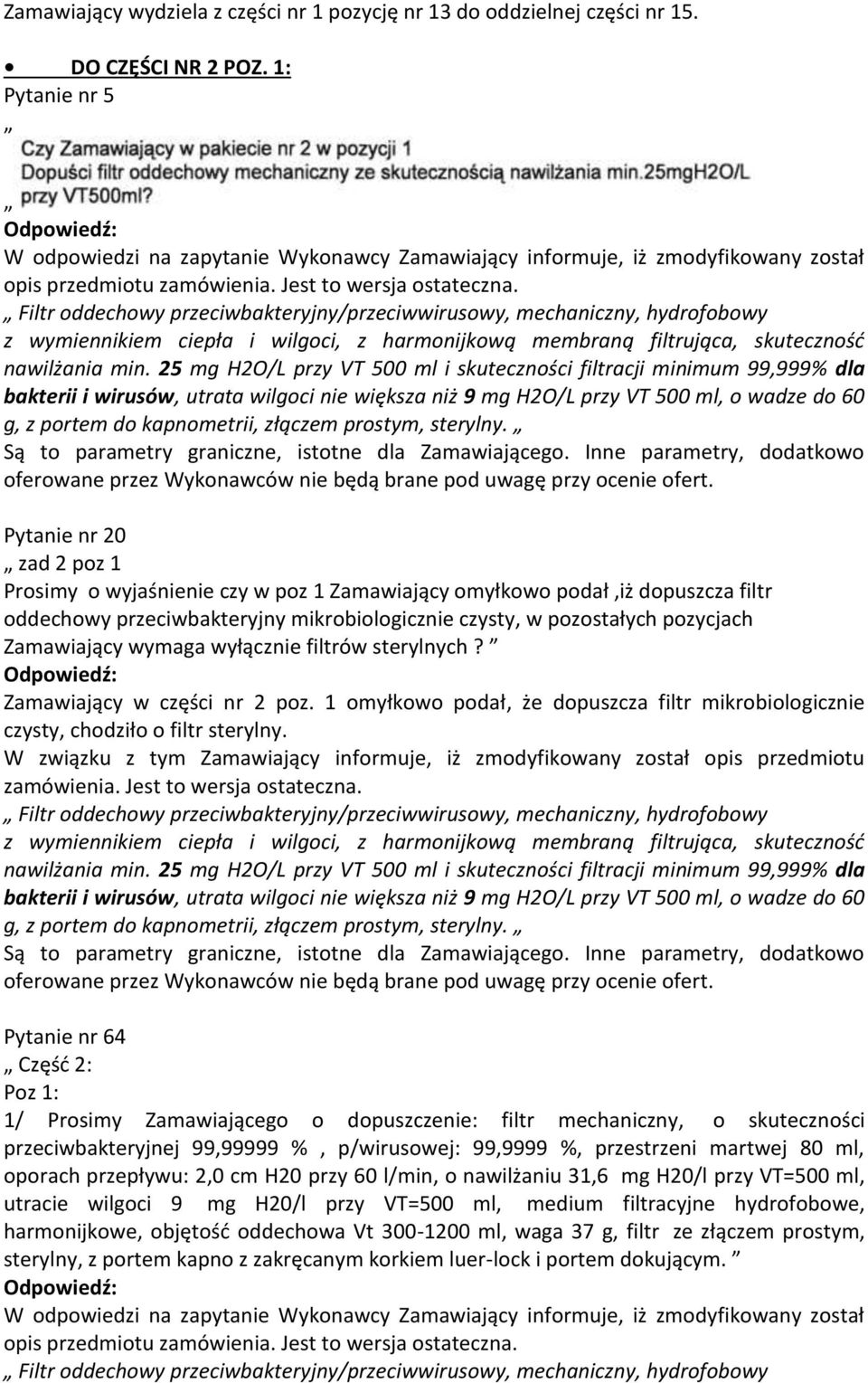 Zamawiający wydziela z części nr 1 pozycję nr 13 do oddzielnej części nr 15.

• DO CZĘŚCI NR 2 POZ. 1:
Pytanie nr 5
„
Czy Zamawiający w pakiecie nr 2 w pozycji 1
Dopuści filtr oddechowy mechaniczny ze skutecznością nawilżania min.25mgH2O/L przy VT500ml?
„
Odpowiedź:
W odpowiedzi na zapytanie Wykonawcy Zamawiający informuje, iż zmodyfikowany został opis przedmiotu zamówienia. Jest to wersja ostateczna.
„ Filtr oddechowy przeciwbakteryjny/przeciwwirusowy, mechaniczny, hydrofobowy z wymiennikiem ciepła i wilgoci, z harmonijkową membraną filtrująca, skuteczność nawilżania min. 25 mg H2O/L przy VT 500 ml i skuteczności filtracji minimum 99,999% dla bakterii i wirusów, utrata wilgoci nie większa niż 9 mg H2O/L przy VT 500 ml, o wadze do 60 g, z portem do kapnometrii, złączem prostym, sterylny. „
Są to parametry graniczne, istotne dla Zamawiającego. Inne parametry, dodatkowo oferowane przez Wykonawców nie będą brane pod uwagę przy ocenie ofert.

Pytanie nr 20
„ zad 2 poz 1
Prosimy o wyjaśnienie czy w poz 1 Zamawiający omyłkowo podał ,iż dopuszcza filtr oddechowy przeciwbakteryjny mikrobiologicznie czysty, w pozostałych pozycjach Zamawiający wymaga wyłącznie filtrów sterylnych ? ”
Odpowiedź:
Zamawiający w części nr 2 poz. 1 omyłkowo podał, że dopuszcza filtr mikrobiologicznie czysty, chodziło o filtr sterylny.
W związku z tym Zamawiający informuje, iż zmodyfikowany został opis przedmiotu zamówienia. Jest to wersja ostateczna.
„ Filtr oddechowy przeciwbakteryjny/przeciwwirusowy, mechaniczny, hydrofobowy z wymiennikiem ciepła i wilgoci, z harmonijkową membraną filtrująca, skuteczność nawilżania min. 25 mg H2O/L przy VT 500 ml i skuteczności filtracji minimum 99,999% dla bakterii i wirusów, utrata wilgoci nie większa niż 9 mg H2O/L przy VT 500 ml, o wadze do 60 g, z portem do kapnometrii, złączem prostym, sterylny. „
Są to parametry graniczne, istotne dla Zamawiającego. Inne parametry, dodatkowo oferowane przez Wykonawców nie będą brane pod uwagę przy ocenie ofert.

Pytanie nr 64
„ Część 2:
Poz 1:
1/ Prosimy Zamawiającego o dopuszczenie: filtr mechaniczny, o skuteczności przeciwbakteryjnej 99,99999 % , p/wirusowej: 99,9999 %, przestrzeni martwej 80 ml, oporach przepływu: 2,0 cm H20 przy 60 l/min, o nawilżaniu 31,6 mg H20/l przy VT=500 ml, utracie wilgoci 9 mg H20/l przy VT=500 ml, medium filtracyjne hydrofobowe, harmonijkowe, objętość oddechowa Vt 300-1200 ml, waga 37 g, filtr ze złączem prostym, sterylny, z portem kapno z zakręcanym korkiem luer-lock i portem dokującym. ”
Odpowiedź:
W odpowiedzi na zapytanie Wykonawcy Zamawiający informuje, iż zmodyfikowany został opis przedmiotu zamówienia. Jest to wersja ostateczna.
„ Filtr oddechowy przeciwbakteryjny/przeciwwirusowy, mechaniczny, hydrofobowy